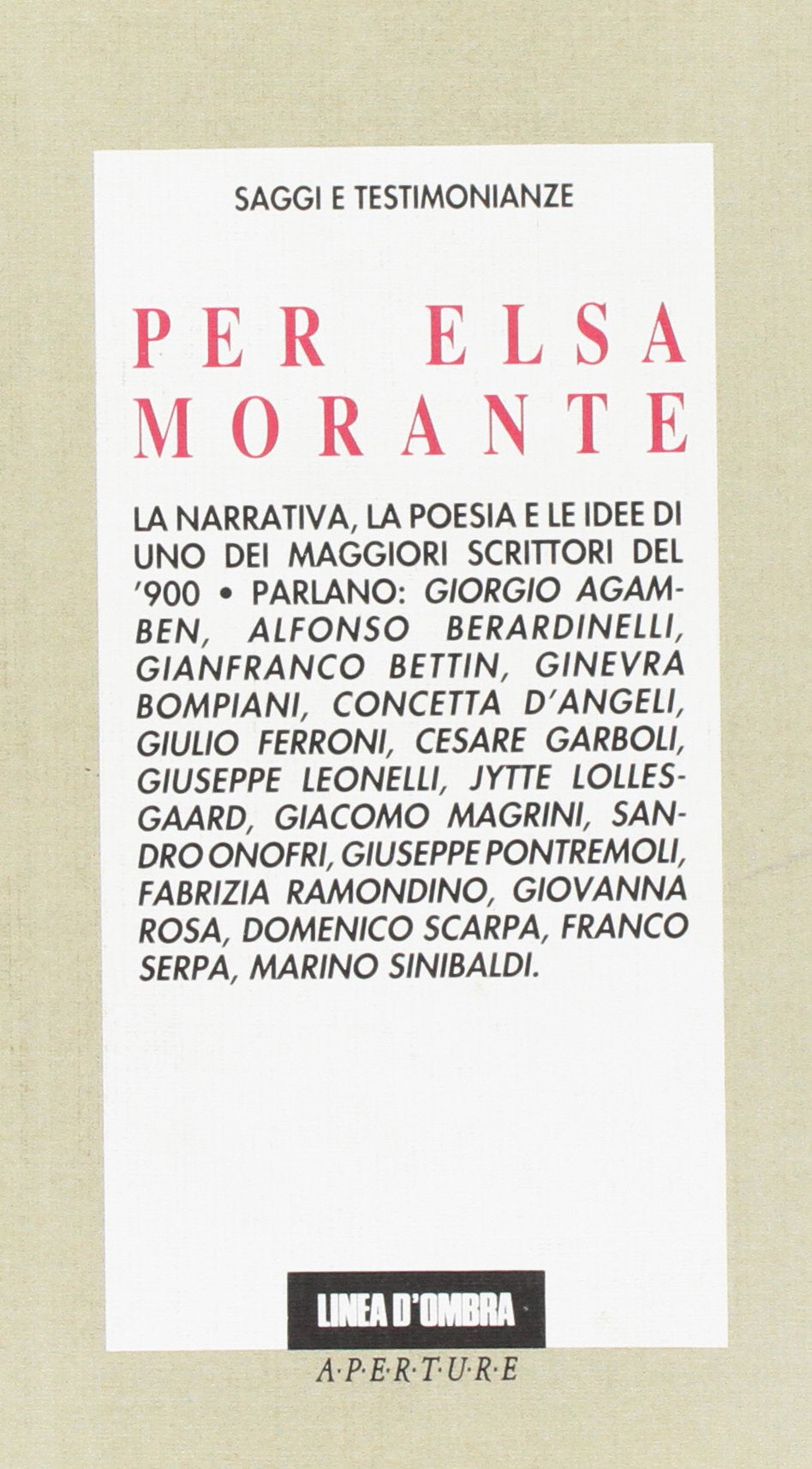 SAGGI E TESTIMONIANZE

PER ELSA MORANTE

LA NARRATIVA, LA POESIA E LE IDEE DI UNO DEI MAGGIORI SCRITTORI DEL '900 • PARLANO: GIORGIO AGAMBEN, ALFONSO BERARDINELLI, GIANFRANCO BETTIN, GINEVRA BOMPIANI, CONCETTA D'ANGELI, GIULIO FERRONI, CESARE GARBOLI, GIUSEPPE LEONELLI, JYTTE LOLLESGAARD, GIACOMO MAGRINI, SANDRO ONOFRI, GIUSEPPE PONTREMOLI, FABRIZIA RAMONDINO, GIOVANNA ROSA, DOMENICO SCARPA, FRANCO SERPA, MARINO SINIBALDI.

LINEA D'OMBRA

A·P·E·R·T·U·R·E